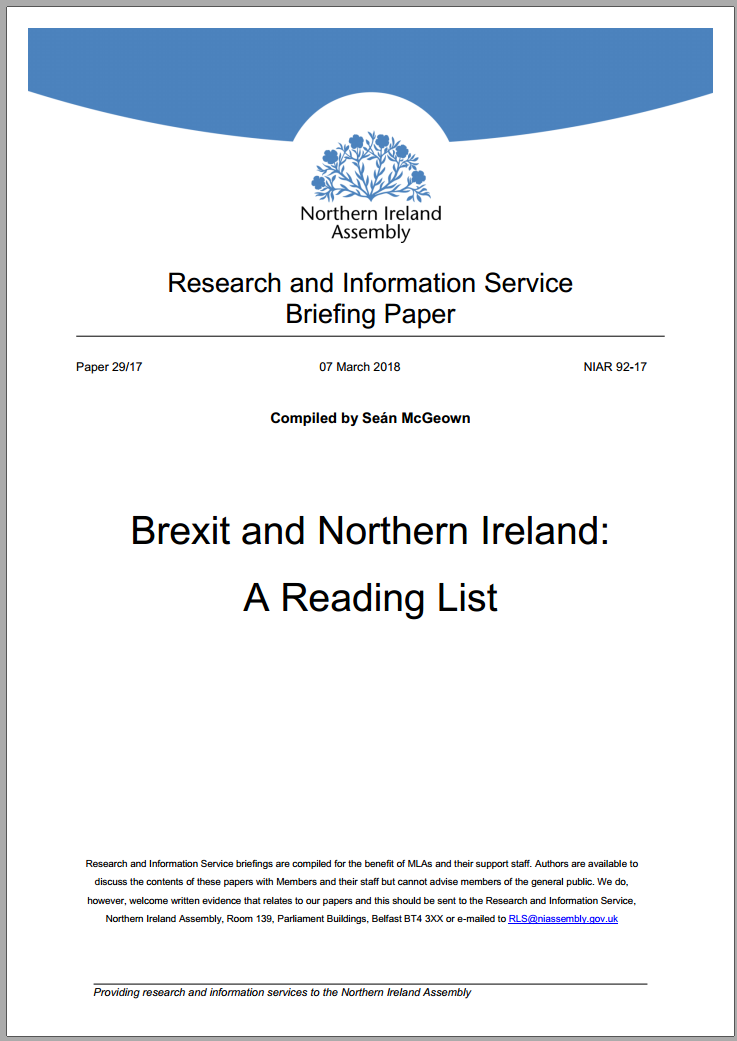 Northern Ireland Assembly

Research and Information Service Briefing Paper

Paper 29/17

07 March 2018

NIAR 92-17

Compiled by Seán McGeown

Brexit and Northern Ireland:

A Reading List

Research and Information Service briefings are compiled for the benefit of MLAs and their support staff. Authors are available to discuss the contents of these papers with Members and their staff but cannot advise members of the general public. We do, however, welcome written evidence that relates to our papers and this should be sent to the Research and Information Service, Northern Ireland Assembly, Room 139, Parliament Buildings, Belfast BT4 3XX or e-mailed to RLS@niassembly.gov.uk

Providing research and information services to the Northern Ireland Assembly